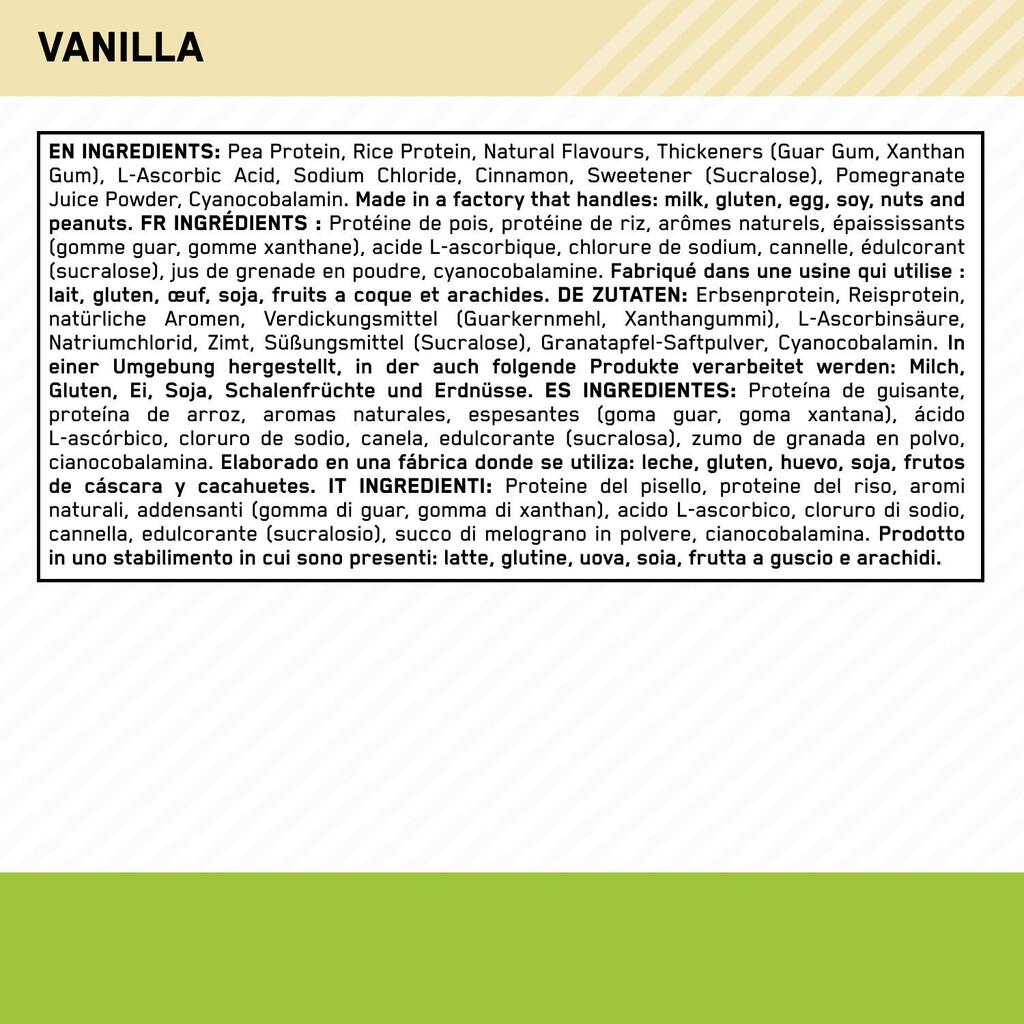 VANILLA

EN INGREDIENTS: Pea Protein, Rice Protein, Natural Flavours, Thickeners (Guar Gum, Xanthan Gum), L-Ascorbic Acid, Sodium Chloride, Cinnamon, Sweetener (Sucralose), Pomegranate Juice Powder, Cyanocobalamin. Made in a factory that handles: milk, gluten, egg, soy, nuts and peanuts. FR INGRÉDIENTS : Protéine de pois, protéine de riz, arômes naturels, épaississants (gomme guar, gomme xanthane), acide L-ascorbique, chlorure de sodium, cannelle, édulcorant (sucralose), jus de grenade en poudre, cyanocobalamine. Fabriqué dans une usine qui utilise : lait, gluten, œuf, soja, fruits a coque et arachides. DE ZUTATEN: Erbsenprotein, Reisprotein, natürliche Aromen, Verdickungsmittel (Guarkernmehl, Xanthangummi), L-Ascorbinsäure, Natriumchlorid, Zimt, Süßungsmittel (Sucralose), Granatapfel-Saftpulver, Cyanocobalamin. In einer Umgebung hergestellt, in der auch folgende Produkte verarbeitet werden: Milch, Gluten, Ei, Soja, Schalenfrüchte und Erdnüsse. ES INGREDIENTES: Proteína de guisante, proteína de arroz, aromas naturales, espesantes (goma guar, goma xantana), ácido L-ascórbico, cloruro de sodio, canela, edulcorante (sucralosa), zumo de granada en polvo, cianocobalamina. Elaborado en una fábrica donde se utiliza: leche, gluten, huevo, soja, frutos de cáscara y cacahuetes. IT INGREDIENTI: Proteine del pisello, proteine del riso, aromi naturali, addensanti (gomma di guar, gomma di xanthan), acido L-ascorbico, cloruro di sodio, cannella, edulcorante (sucralosio), succo di melograno in polvere, cianocobalamina. Prodotto in uno stabilimento in cui sono presenti: latte, glutine, uova, soia, frutta a guscio e arachidi.